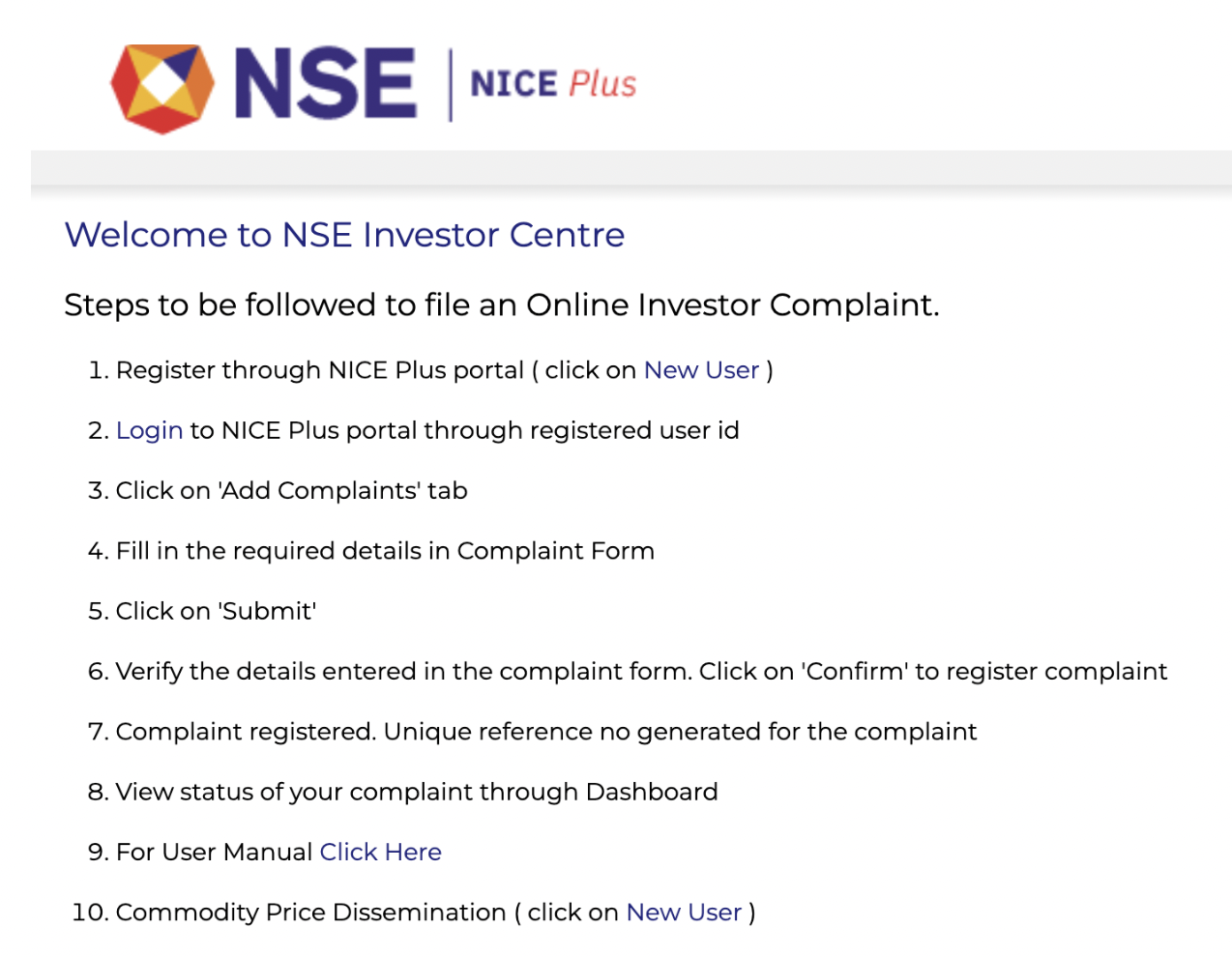 NSE | NICE Plus

Welcome to NSE Investor Centre

Steps to be followed to file an Online Investor Complaint.

1. Register through NICE Plus portal ( click on New User )

2. Login to NICE Plus portal through registered user id

3. Click on 'Add Complaints' tab

4. Fill in the required details in Complaint Form

5. Click on 'Submit'

6. Verify the details entered in the complaint form. Click on 'Confirm' to register complaint

7. Complaint registered. Unique reference no generated for the complaint

8. View status of your complaint through Dashboard

9. For User Manual Click Here

10. Commodity Price Dissemination ( click on New User )